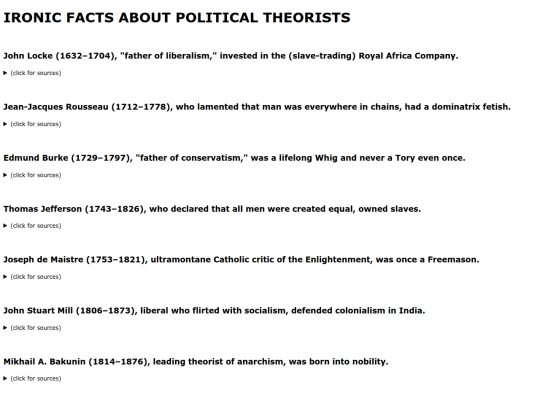 IRONIC FACTS ABOUT POLITICAL THEORISTS

John Locke (1632–1704), "father of liberalism," invested in the (slave-trading) Royal Africa Company.

▶ (click for sources)

Jean-Jacques Rousseau (1712–1778), who lamented that man was everywhere in chains, had a dominatrix fetish.

▶ (click for sources)

Edmund Burke (1729–1797), "father of conservatism," was a lifelong Whig and never a Tory even once.

▶ (click for sources)

Thomas Jefferson (1743–1826), who declared that all men were created equal, owned slaves.

▶ (click for sources)

Joseph de Maistre (1753–1821), ultramontane Catholic critic of the Enlightenment, was once a Freemason.

▶ (click for sources)

John Stuart Mill (1806–1873), liberal who flirted with socialism, defended colonialism in India.

▶ (click for sources)

Mikhail A. Bakunin (1814–1876), leading theorist of anarchism, was born into nobility.

▶ (click for sources)